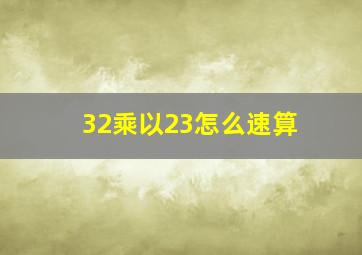 32乘以23怎么速算